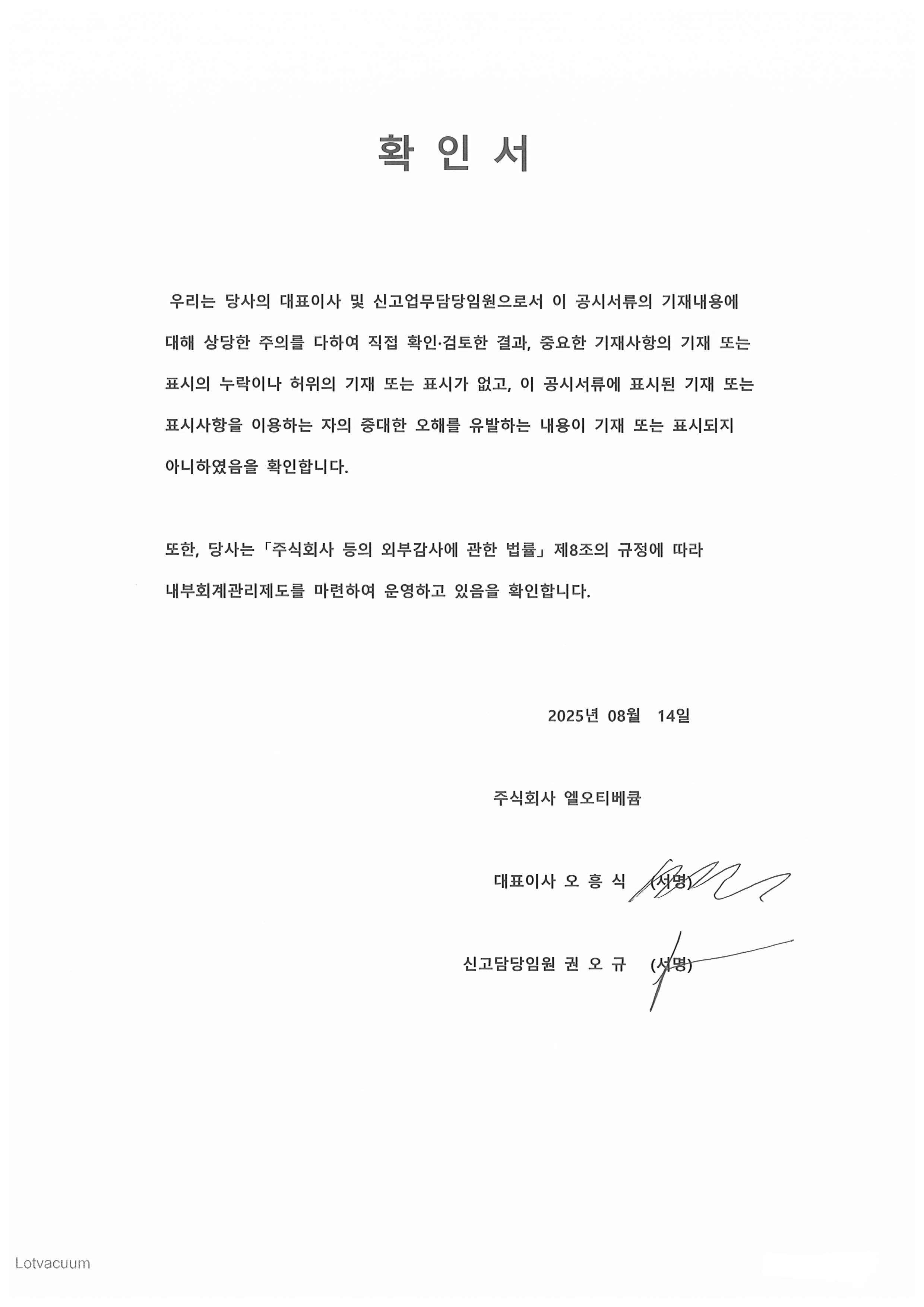 확 인 서

우리는 당사의 대표이사 및 신고업무담당임원으로서 이 공시서류의 기재내용에 대해 상당한 주의를 다하여 직접 확인·검토한 결과, 중요한 기재사항의 기재 또는 표시의 누락이나 허위의 기재 또는 표시가 없고, 이 공시서류에 표시된 기재 또는 표시사항을 이용하는 자의 중대한 오해를 유발하는 내용이 기재 또는 표시되지 아니하였음을 확인합니다.

또한, 당사는「주식회사 등의 외부감사에 관한 법률」제8조의 규정에 따라 내부회계관리제도를 마련하여 운영하고 있음을 확인합니다.

2025년 08월 14일

주식회사 엘오티베큠

대표이사 오 흥 식 (서명)

신고담당임원 권 오 규 (서명)

Lotvacuum